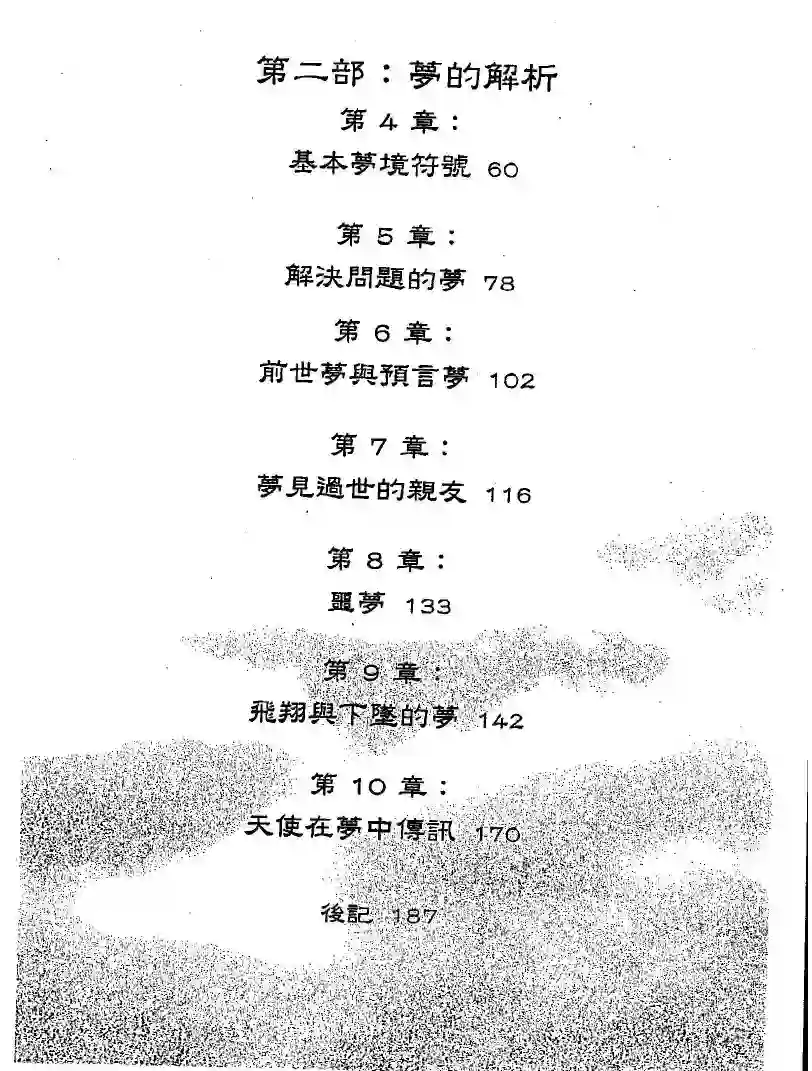 第二部：夢的解析

第4章：

基本夢境符號 60

第5章：

解決問題的夢 78

第6章：

前世夢與預言夢 102

第7章：

夢見過世的親友 116

第8章：

噩夢 133

第9章：

飛翔與下墜的夢 142

第10章：

天使在夢中傳訊 170

後記 187